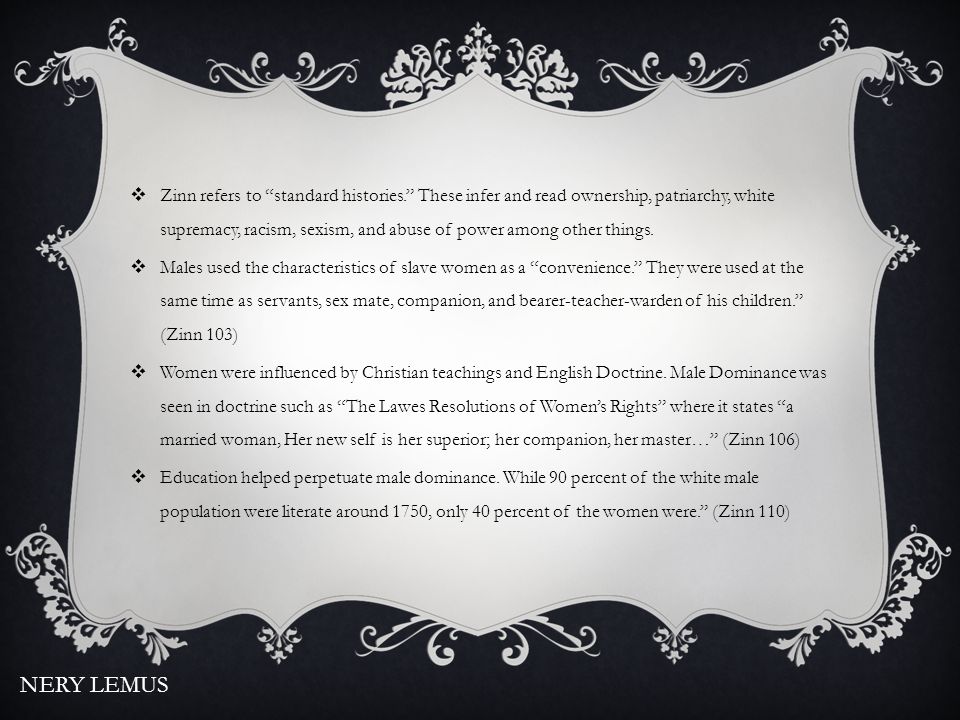 ❖ Zinn refers to “standard histories.” These infer and read ownership, patriarchy, white supremacy, racism, sexism, and abuse of power among other things.

❖ Males used the characteristics of slave women as a “convenience.” They were used at the same time as servants, sex mate, companion, and bearer-teacher-warden of his children.” (Zinn 103)

❖ Women were influenced by Christian teachings and English Doctrine. Male Dominance was seen in doctrine such as “The Lawes Resolutions of Women’s Rights” where it states “a married woman, Her new self is her superior; her companion, her master…” (Zinn 106)

❖ Education helped perpetuate male dominance. While 90 percent of the white male population were literate around 1750, only 40 percent of the women were.” (Zinn 110)

NERY LEMUS